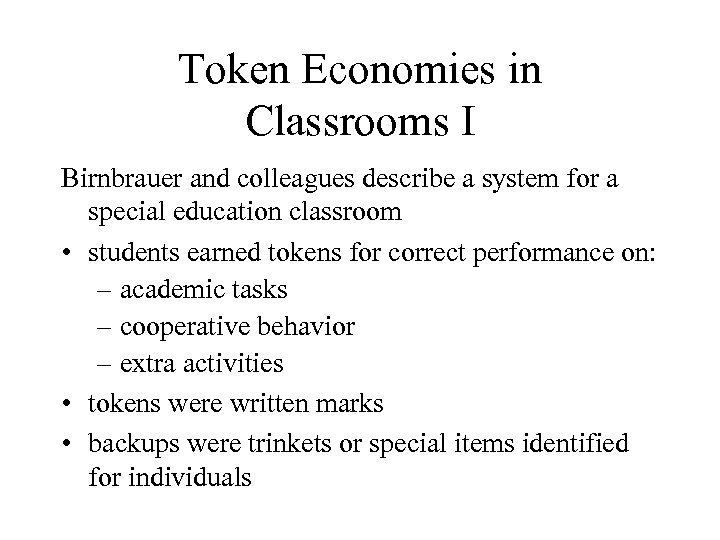 Token Economies in Classrooms I

Birnbrauer and colleagues describe a system for a special education classroom

• students earned tokens for correct performance on:
  – academic tasks
  – cooperative behavior
  – extra activities
• tokens were written marks
• backups were trinkets or special items identified for individuals